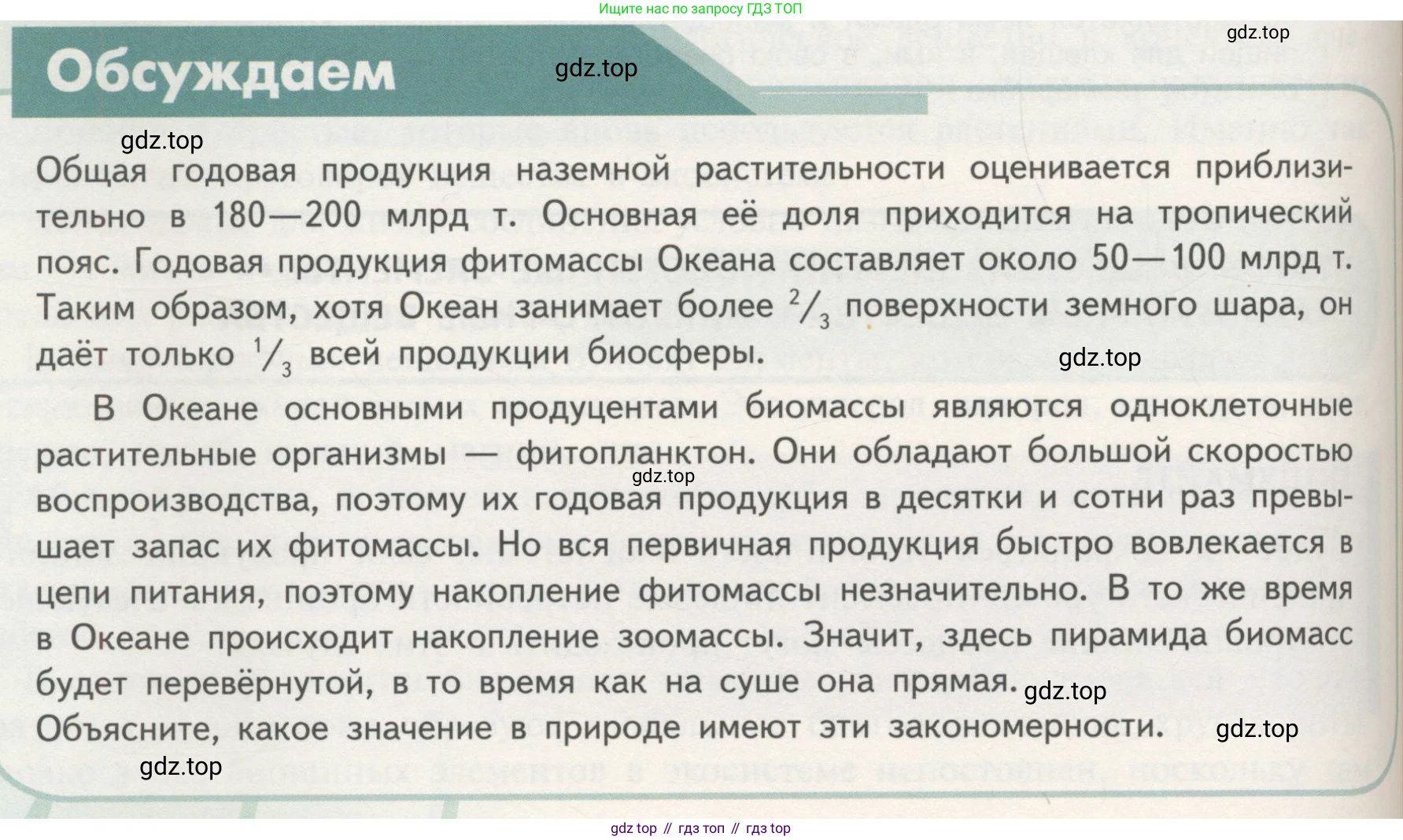 Ищите нас по запросу ГДЗ ТОП

gdz.top

Обсуждаем

gdz.top

gdz.top

Общая годовая продукция наземной растительности оценивается приблизительно в 180—200 млрд т. Основная её доля приходится на тропический пояс. Годовая продукция фитомассы Океана составляет около 50—100 млрд т. Таким образом, хотя Океан занимает более $^2/_3$ поверхности земного шара, он даёт только $^1/_3$ всей продукции биосферы.

gdz.top

В Океане основными продуцентами биомассы являются одноклеточные растительные организмы — фитопланктон. Они обладают большой скоростью воспроизводства, поэтому их годовая продукция в десятки и сотни раз превышает запас их фитомассы. Но вся первичная продукция быстро вовлекается в цепи питания, поэтому накопление фитомассы незначительно. В то же время в Океане происходит накопление зоомассы. Значит, здесь пирамида биомасс будет перевёрнутой, в то время как на суше она прямая.

gdz.top

gdz.top

Объясните, какое значение в природе имеют эти закономерности.

gdz.top

gdz.top

gdz top // гдз топ // гдз top